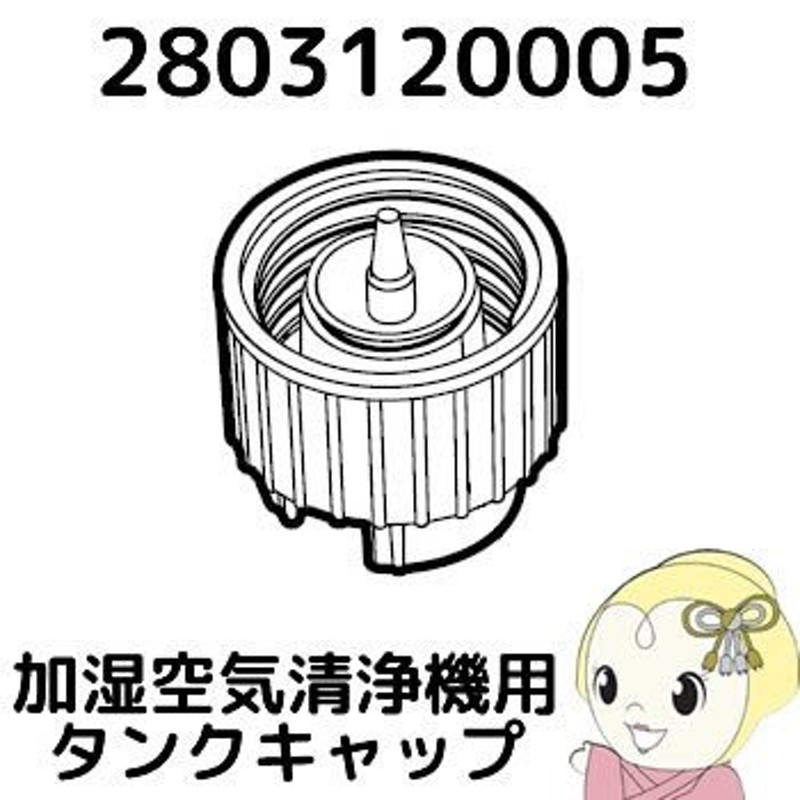 2803120005

加湿空気清浄機用
タンクキャップ